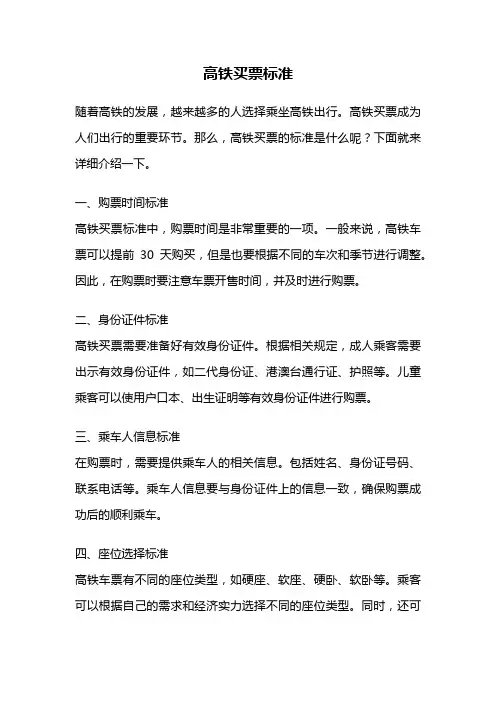 高铁买票标准

随着高铁的发展，越来越多的人选择乘坐高铁出行。高铁买票成为人们出行的重要环节。那么，高铁买票的标准是什么呢？下面就来详细介绍一下。

一、购票时间标准
高铁买票标准中，购票时间是非常重要的一项。一般来说，高铁车票可以提前 30 天购买，但是也要根据不同的车次和季节进行调整。因此，在购票时要注意车票开售时间，并及时进行购票。

二、身份证件标准
高铁买票需要准备好有效身份证件。根据相关规定，成人乘客需要出示有效身份证件，如二代身份证、港澳台通行证、护照等。儿童乘客可以使用户口本、出生证明等有效身份证件进行购票。

三、乘车人信息标准
在购票时，需要提供乘车人的相关信息。包括姓名、身份证号码、联系电话等。乘车人信息要与身份证件上的信息一致，确保购票成功后的顺利乘车。

四、座位选择标准
高铁车票有不同的座位类型，如硬座、软座、硬卧、软卧等。乘客可以根据自己的需求和经济实力选择不同的座位类型。同时，还可